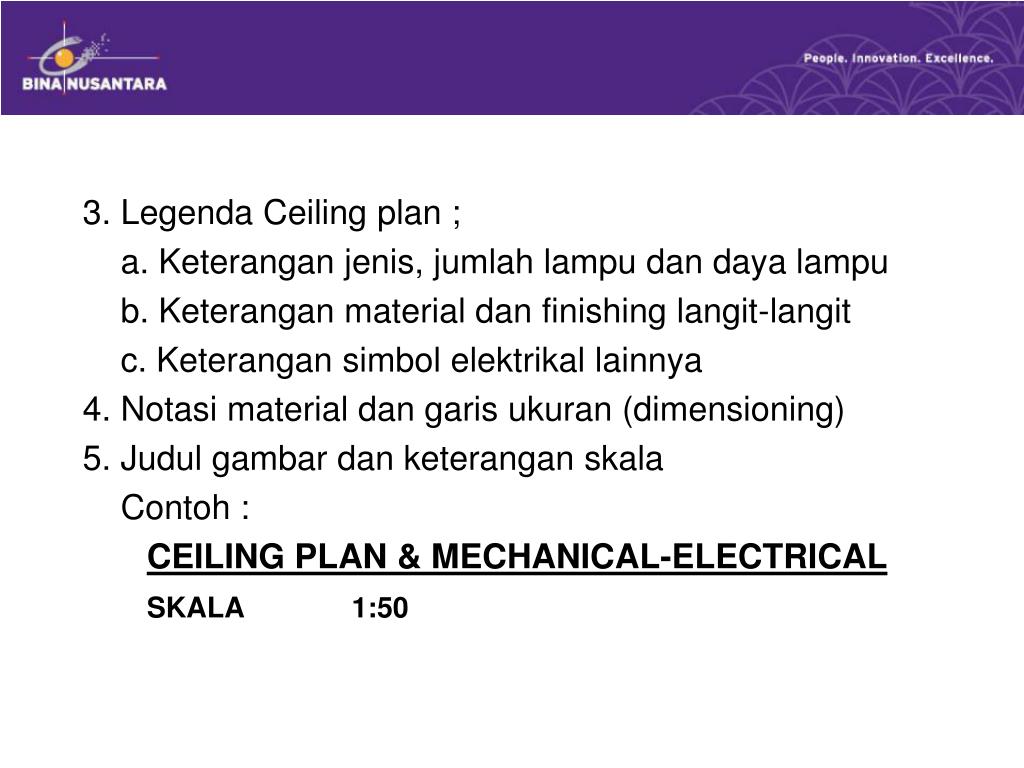 BINA NUSANTARA

People. Innovation. Excellence.

3. Legenda Ceiling plan ;

a. Keterangan jenis, jumlah lampu dan daya lampu

b. Keterangan material dan finishing langit-langit

c. Keterangan simbol elektrikal lainnya

4. Notasi material dan garis ukuran (dimensioning)

5. Judul gambar dan keterangan skala

Contoh :

CEILING PLAN & MECHANICAL-ELECTRICAL

SKALA 1:50